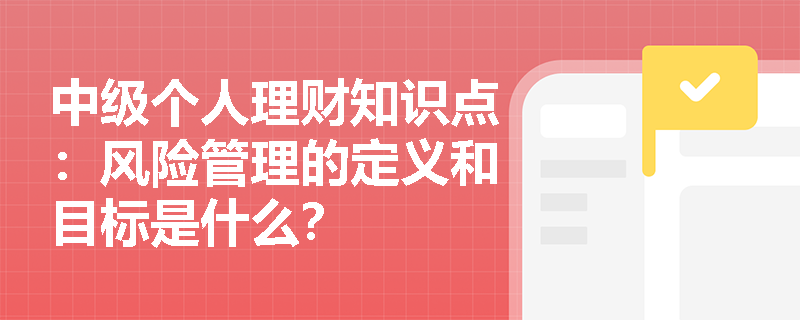 中级个人理财知识点：风险管理的定义和目标是什么?